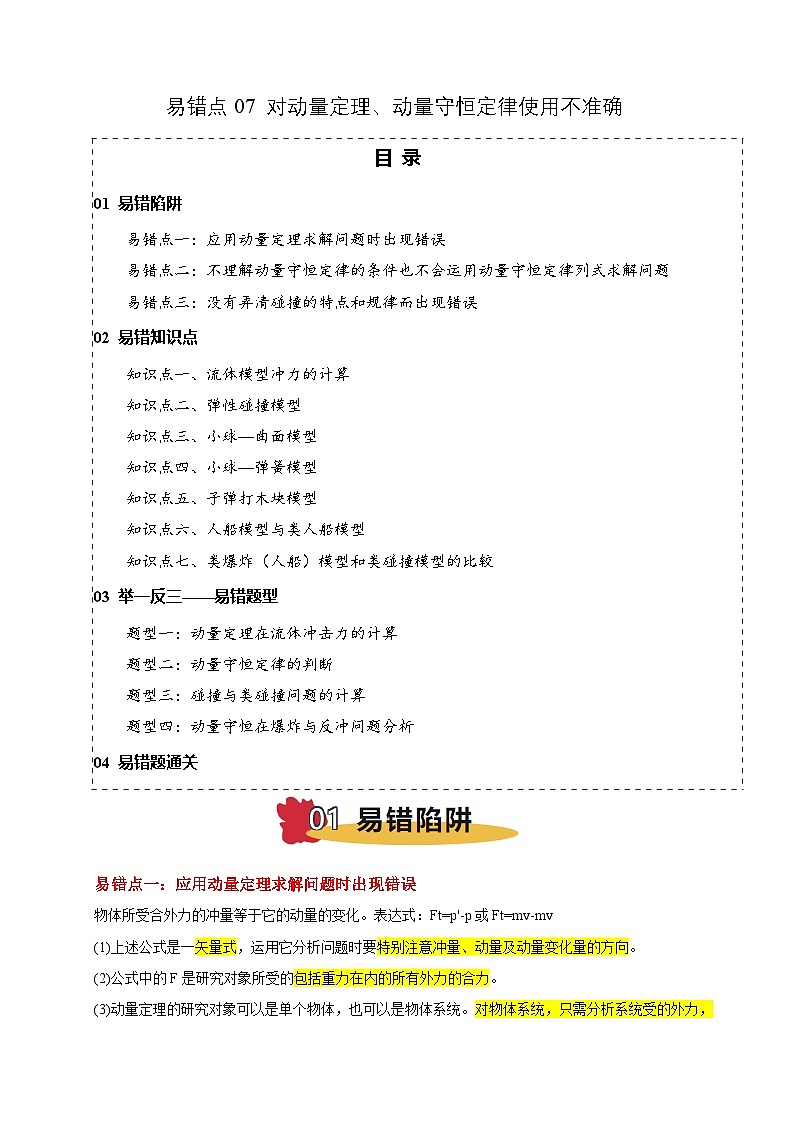 易错点 07 对动量定理、动量守恒定律使用不准确

目 录

01 易错陷阱

易错点一：应用动量定理求解问题时出现错误

易错点二：不理解动量守恒定律的条件也不会运用动量守恒定律列式求解问题

易错点三：没有弄清碰撞的特点和规律而出现错误

02 易错知识点

知识点一、流体模型冲力的计算

知识点二、弹性碰撞模型

知识点三、小球—曲面模型

知识点四、小球—弹簧模型

知识点五、子弹打木块模型

知识点六、人船模型与类人船模型

知识点七、类爆炸（人船）模型和类碰撞模型的比较

03 举一反三——易错题型

题型一：动量定理在流体冲击力的计算

题型二：动量守恒定律的判断

题型三：碰撞与类碰撞问题的计算

题型四：动量守恒在爆炸与反冲问题分析

04 易错题通关

01 易错陷阱

易错点一：应用动量定理求解问题时出现错误

物体所受合外力的冲量等于它的动量的变化。表达式：Ft=p'-p 或 Ft=mv-mv

(1)上述公式是一矢量式，运用它分析问题时要特别注意冲量、动量及动量变化量的方向。

(2)公式中的 F 是研究对象所受的包括重力在内的所有外力的合力。

(3)动量定理的研究对象可以是单个物体，也可以是物体系统。对物体系统，只需分析系统受的外力，